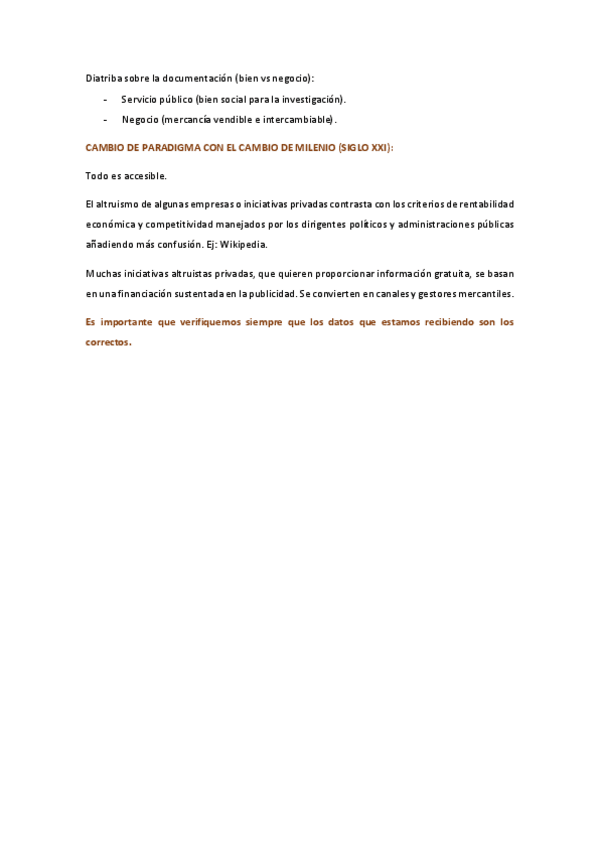 Diatriba sobre la documentación (bien vs negocio):

- Servicio público (bien social para la investigación).
- Negocio (mercancía vendible e intercambiable).

CAMBIO DE PARADIGMA CON EL CAMBIO DE MILENIO (SIGLO XXI):

Todo es accesible.

El altruismo de algunas empresas o iniciativas privadas contrasta con los criterios de rentabilidad económica y competitividad manejados por los dirigentes políticos y administraciones públicas añadiendo más confusión. Ej: Wikipedia.

Muchas iniciativas altruistas privadas, que quieren proporcionar información gratuita, se basan en una financiación sustentada en la publicidad. Se convierten en canales y gestores mercantiles.

Es importante que verifiquemos siempre que los datos que estamos recibiendo son los correctos.